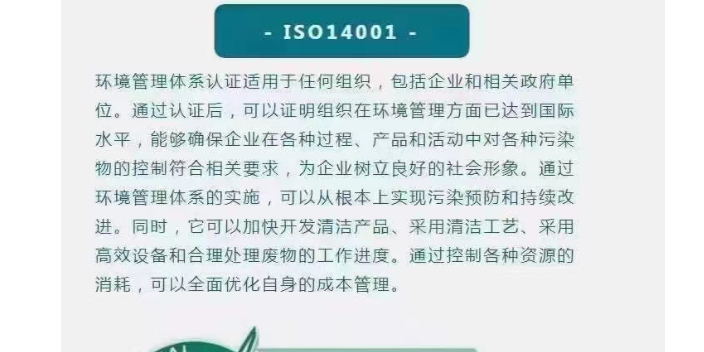 - ISO14001 -

环境管理体系认证适用于任何组织，包括企业和相关政府单位。通过认证后，可以证明组织在环境管理方面已达到国际水平，能够确保企业在各种过程、产品和活动中对各种污染物的控制符合相关要求，为企业树立良好的社会形象。通过环境管理体系的实施，可以从根本上实现污染预防和持续改进。同时，它可以加快开发清洁产品、采用清洁工艺、采用高效设备和合理处理废物的工作进度。通过控制各种资源的消耗，可以全面优化自身的成本管理。